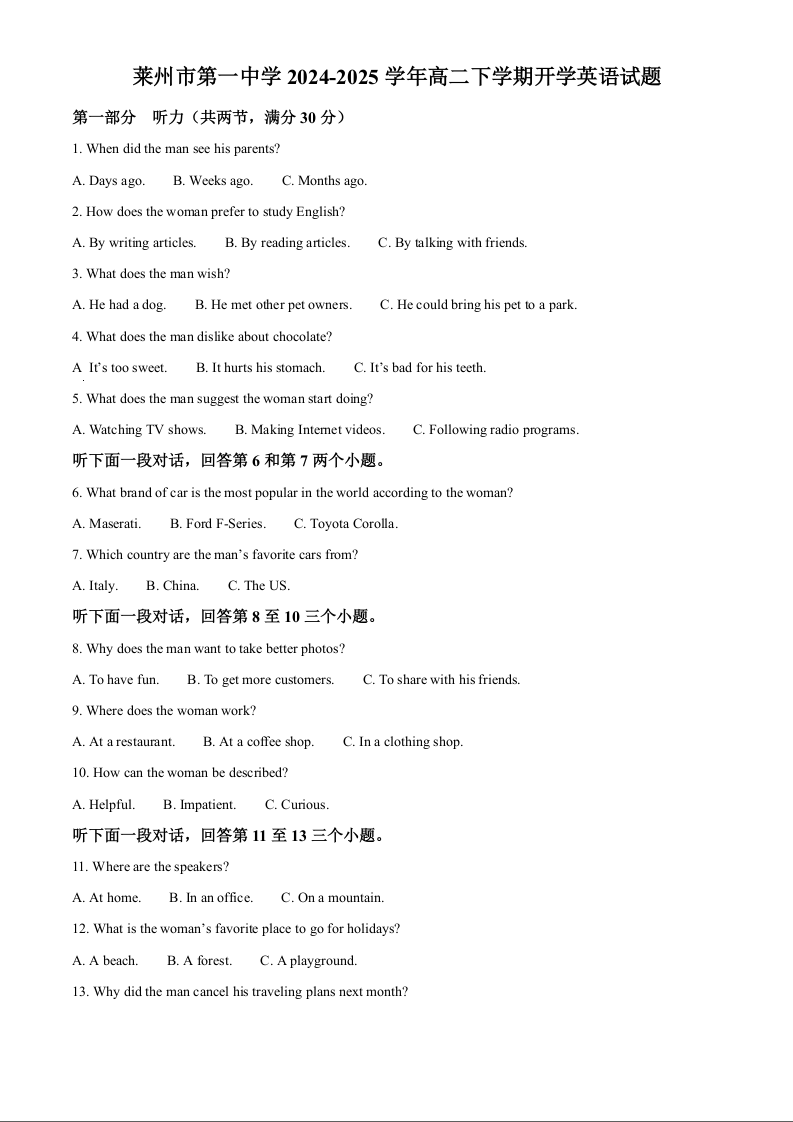 莱州市第一中学 2024-2025 学年高二下学期开学英语试题

第一部分 听力（共两节，满分 30 分）

1. When did the man see his parents?

A. Days ago. B. Weeks ago. C. Months ago.

2. How does the woman prefer to study English?

A. By writing articles. B. By reading articles. C. By talking with friends.

3. What does the man wish?

A. He had a dog. B. He met other pet owners. C. He could bring his pet to a park.

4. What does the man dislike about chocolate?

A It's too sweet. B. It hurts his stomach. C. It's bad for his teeth.

5. What does the man suggest the woman start doing?

A. Watching TV shows. B. Making Internet videos. C. Following radio programs.

听下面一段对话，回答第 6 和第 7 两个小题。

6. What brand of car is the most popular in the world according to the woman?

A. Maserati. B. Ford F-Series. C. Toyota Corolla.

7. Which country are the man's favorite cars from?

A. Italy. B. China. C. The US.

听下面一段对话，回答第 8 至 10 三个小题。

8. Why does the man want to take better photos?

A. To have fun. B. To get more customers. C. To share with his friends.

9. Where does the woman work?

A. At a restaurant. B. At a coffee shop. C. In a clothing shop.

10. How can the woman be described?

A. Helpful. B. Impatient. C. Curious.

听下面一段对话，回答第 11 至 13 三个小题。

11. Where are the speakers?

A. At home. B. In an office. C. On a mountain.

12. What is the woman's favorite place to go for holidays?

A. A beach. B. A forest. C. A playground.

13. Why did the man cancel his traveling plans next month?